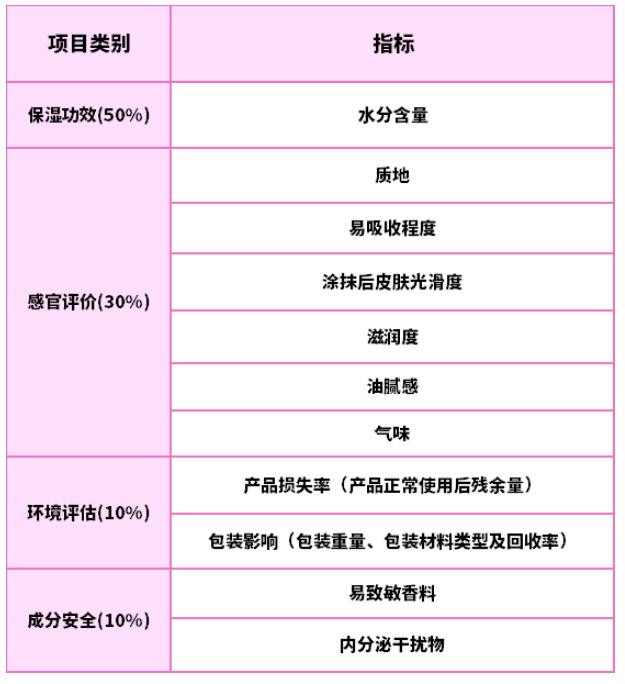 | 项目类别 | 指标 |
|---|---|
| 保湿功效(50%) | 水分含量 |
| 感官评价(30%) | 质地 |
| | 易吸收程度 |
| | 涂抹后皮肤光滑度 |
| | 滋润度 |
| | 油腻感 |
| | 气味 |
| 环境评估(10%) | 产品损失率（产品正常使用后残余量） |
| | 包装影响（包装重量、包装材料类型及回收率） |
| 成分安全(10%) | 易致敏香料 |
| | 内分泌干扰物 |